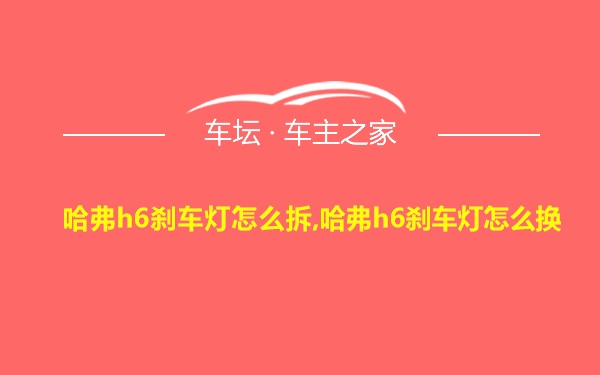 车坛 · 车主之家

哈弗h6刹车灯怎么拆,哈弗h6刹车灯怎么换